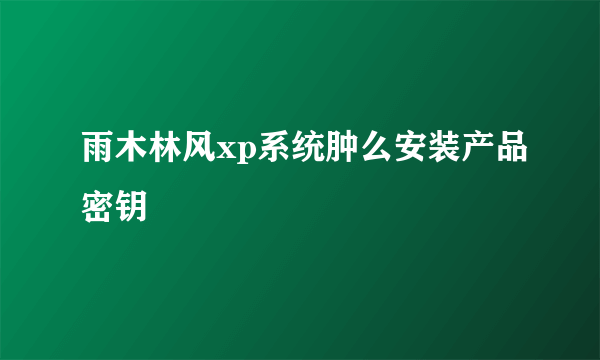 雨木林风xp系统肿么安装产品密钥